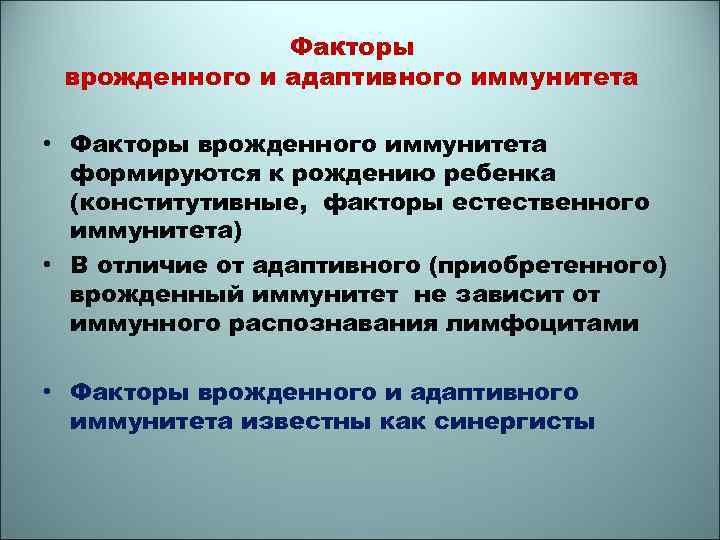 Факторы
врожденного и адаптивного иммунитета

• Факторы врожденного иммунитета формируются к рождению ребенка (конститутивные, факторы естественного иммунитета)
• В отличие от адаптивного (приобретенного) врожденный иммунитет не зависит от иммунного распознавания лимфоцитами

• Факторы врожденного и адаптивного иммунитета известны как синергисты